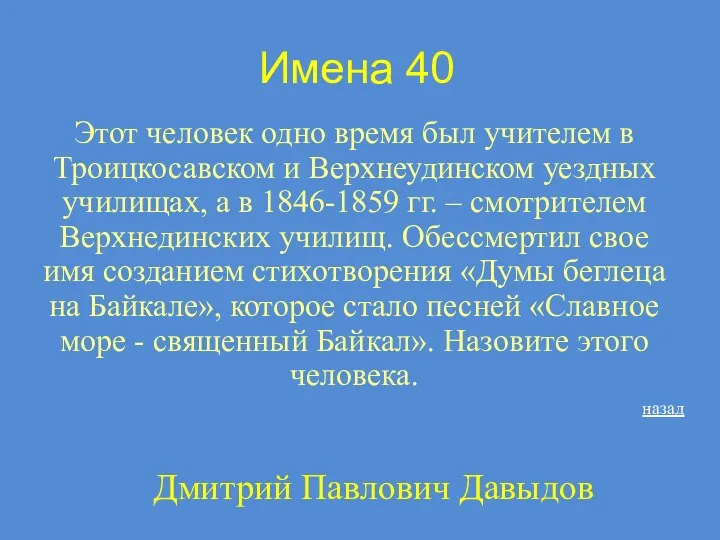 Имена 40

Этот человек одно время был учителем в Троицкосавском и Верхнеудинском уездных училищах, а в 1846-1859 гг. – смотрителем Верхнединских училищ. Обессмертил свое имя созданием стихотворения «Думы беглеца на Байкале», которое стало песней «Славное море - священный Байкал». Назовите этого человека.

назад

Дмитрий Павлович Давыдов